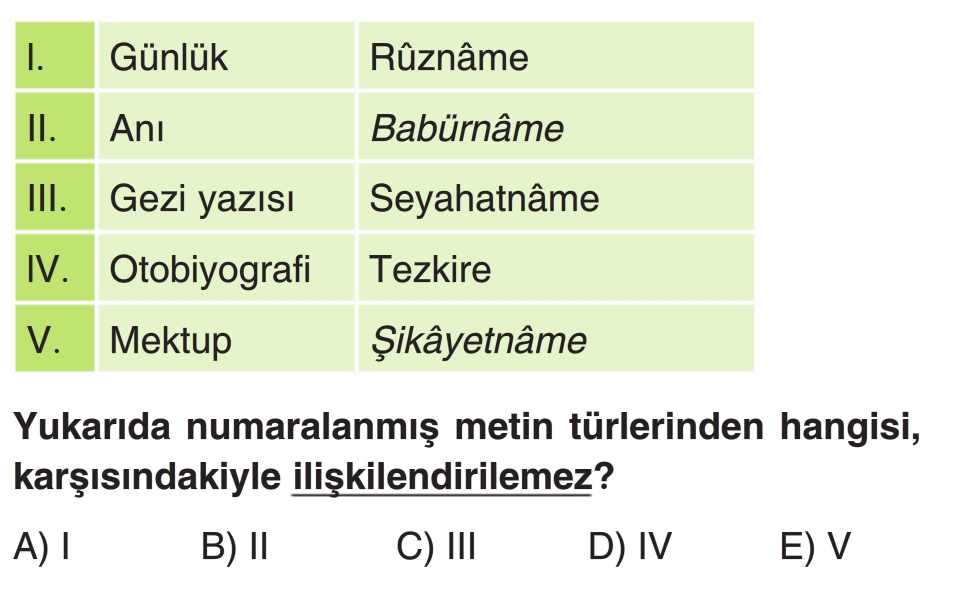 | I. | Günlük | Rûznâme |
|---|---|---|
| II. | Anı | Babürnâme |
| III. | Gezi yazısı | Seyahatnâme |
| IV. | Otobiyografi | Tezkire |
| V. | Mektup | Şikâyetnâme |

Yukarıda numaralanmış metin türlerinden hangisi, karşısındakiyle ilişkilendirilemez?

A) I B) II C) III D) IV E) V